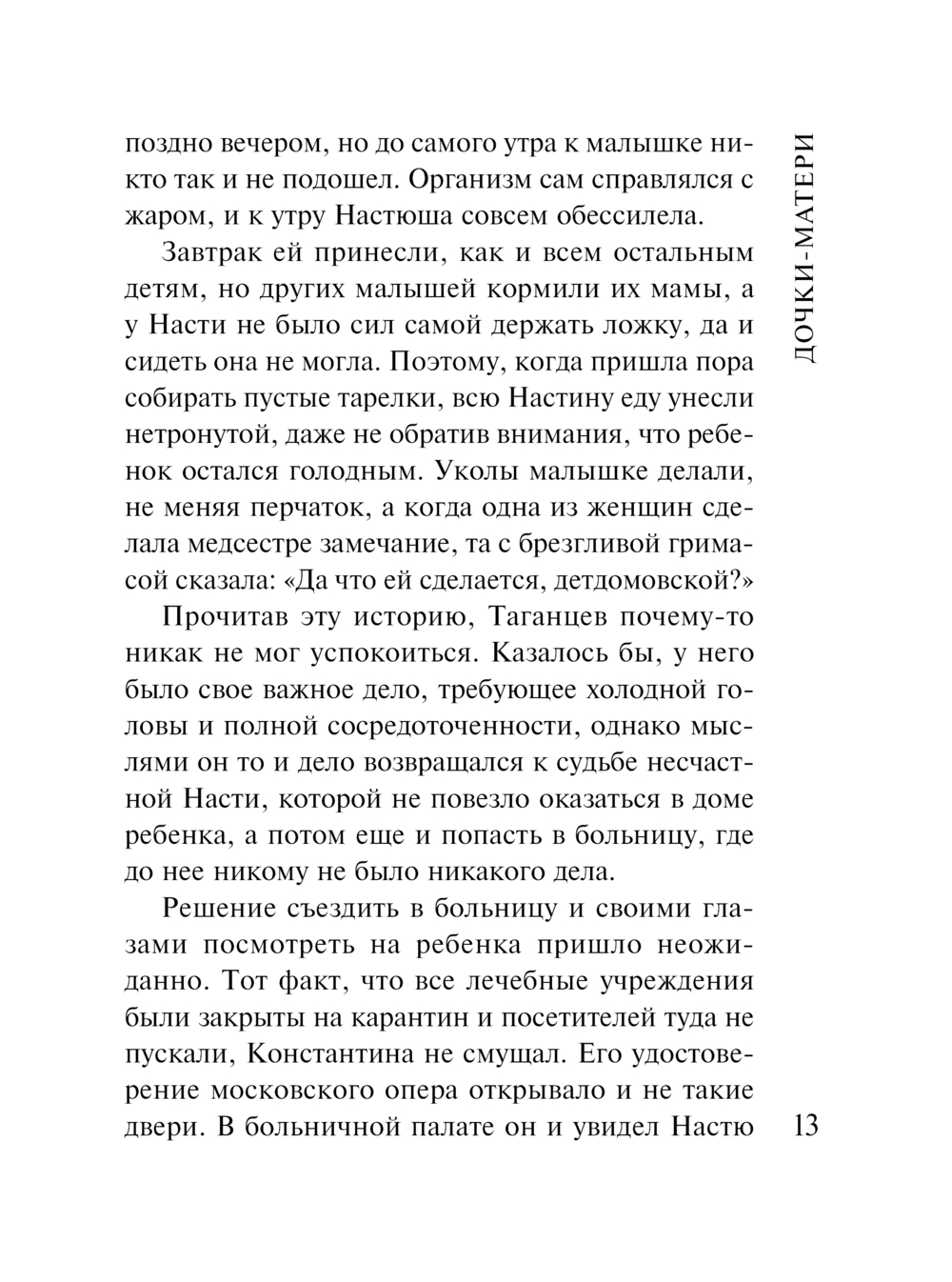 ДОЧКИ-МАТЕРИ

поздно вечером, но до самого утра к малышке никто так и не подошел. Организм сам справлялся с жаром, и к утру Настюша совсем обессилела.

Завтрак ей принесли, как и всем остальным детям, но других малышей кормили их мамы, а у Насти не было сил самой держать ложку, да и сидеть она не могла. Поэтому, когда пришла пора собирать пустые тарелки, всю Настину еду унесли нетронутой, даже не обратив внимания, что ребенок остался голодным. Уколы малышке делали, не меняя перчаток, а когда одна из женщин сделала медсестре замечание, та с брезгливой гримасой сказала: «Да что ей сделается, детдомовской?»

Прочитав эту историю, Таганцев почему-то никак не мог успокоиться. Казалось бы, у него было свое важное дело, требующее холодной головы и полной сосредоточенности, однако мыслями он то и дело возвращался к судьбе несчастной Насти, которой не повезло оказаться в доме ребенка, а потом еще и попасть в больницу, где до нее никому не было никакого дела.

Решение съездить в больницу и своими глазами посмотреть на ребенка пришло неожиданно. Тот факт, что все лечебные учреждения были закрыты на карантин и посетителей туда не пускали, Константина не смущал. Его удостоверение московского опера открывало и не такие двери. В больничной палате он и увидел Настю

13